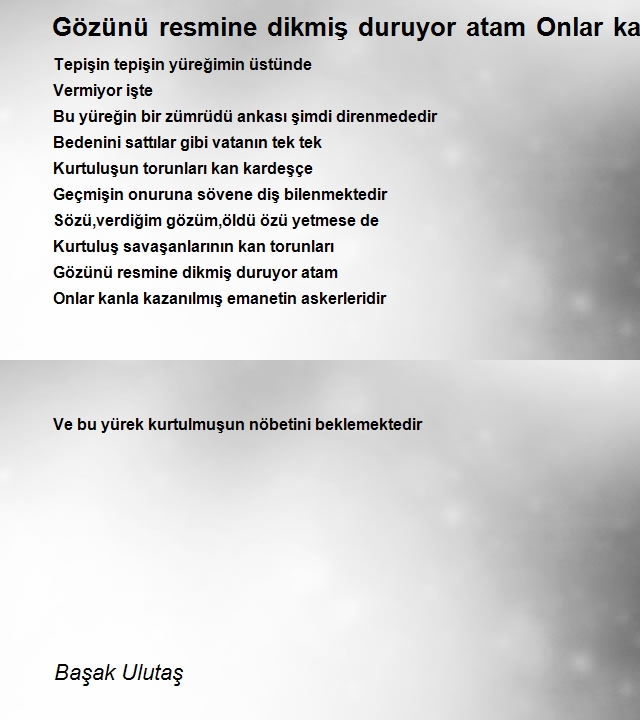 Gözünü resmine dikmiş duruyor atam Onlar ka

Tepişin tepişin yüreğimin üstünde
Vermiyor işte
Bu yüreğin bir zümrüdü ankası şimdi direnmededir
Bedenini sattılar gibi vatanın tek tek
Kurtuluşun torunları kan kardeşçe
Geçmişin onuruna sövene diş bilenmektedir
Sözü,verdiğim gözüm,öldü özü yetmese de
Kurtuluş savaşanlarının kan torunları
Gözünü resmine dikmiş duruyor atam
Onlar kanla kazanılmış emanetin askerleridir

Ve bu yürek kurtulmuşun nöbetini beklemektedir

Başak Ulutaş